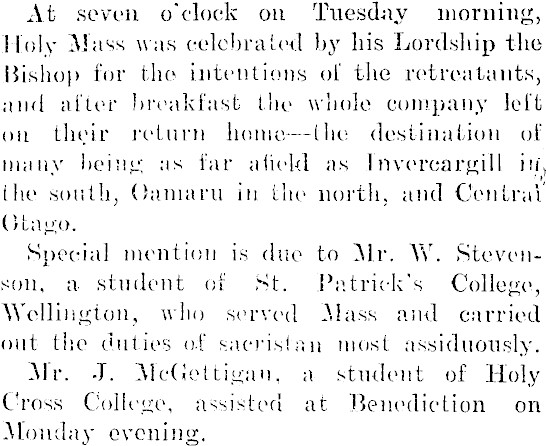 At seven o'clock on Tuesday morning, Holy Mass was celebrated by his Lordship the Bishop for the intentions of the retreatants, and after breakfast the whole company left on their return home—the destination of many being as far afield as Invercargill in the south, Oamaru in the north, and Central Otago.

Special mention is due to Mr. W. Stevenson, a student of St. Patrick's College, Wellington, who served Mass and carried out the duties of sacristan most assiduously.

Mr. J. McGettigan, a student of Holy Cross College, assisted at Benediction on Monday evening.